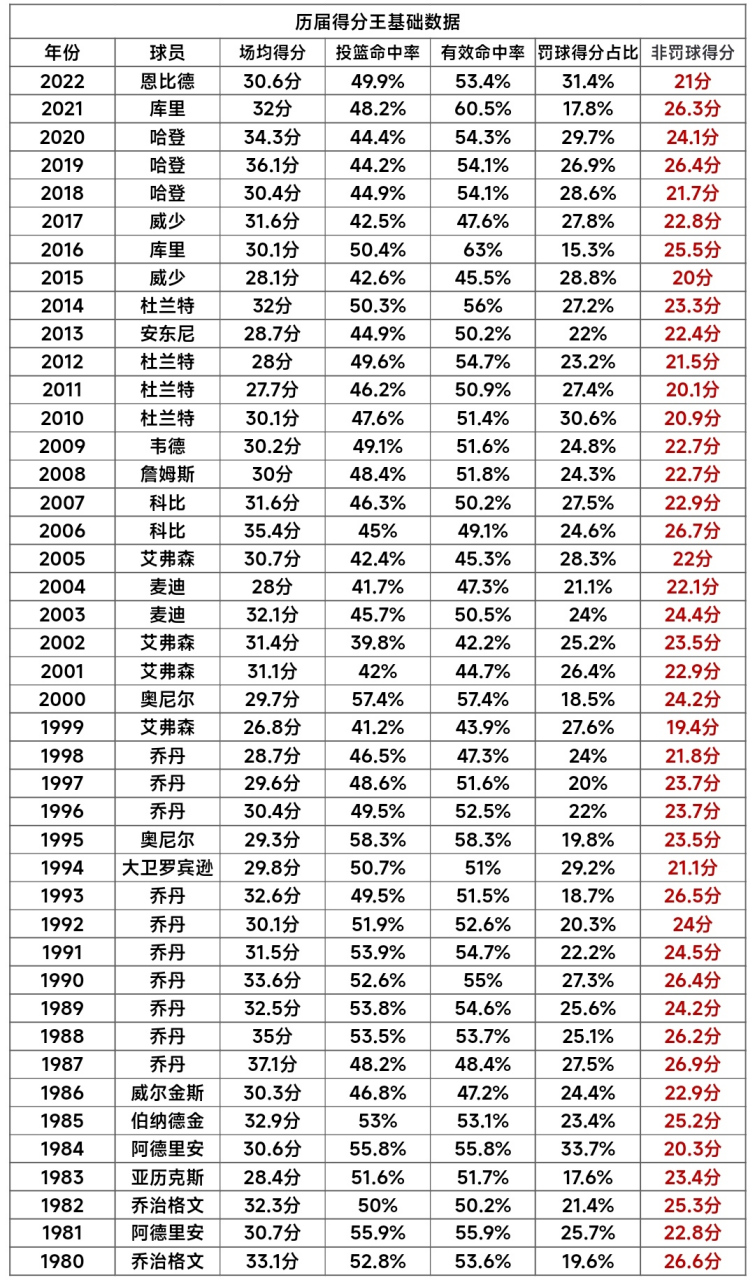 历届得分王基础数据

| 年份 | 球员 | 场均得分 | 投篮命中率 | 有效命中率 | 罚球得分占比 | 非罚球得分 |
|---|---|---|---|---|---|---|
| 2022 | 恩比德 | 30.6分 | 49.9% | 53.4% | 31.4% | 21分 |
| 2021 | 库里 | 32分 | 48.2% | 60.5% | 17.8% | 26.3分 |
| 2020 | 哈登 | 34.3分 | 44.4% | 54.3% | 29.7% | 24.1分 |
| 2019 | 哈登 | 36.1分 | 44.2% | 54.1% | 26.9% | 26.4分 |
| 2018 | 哈登 | 30.4分 | 44.9% | 54.1% | 28.6% | 21.7分 |
| 2017 | 威少 | 31.6分 | 42.5% | 47.6% | 27.8% | 22.8分 |
| 2016 | 库里 | 30.1分 | 50.4% | 63% | 15.3% | 25.5分 |
| 2015 | 威少 | 28.1分 | 42.6% | 45.5% | 28.8% | 20分 |
| 2014 | 杜兰特 | 32分 | 50.3% | 56% | 27.2% | 23.3分 |
| 2013 | 安东尼 | 28.7分 | 44.9% | 50.2% | 22% | 22.4分 |
| 2012 | 杜兰特 | 28分 | 49.6% | 54.7% | 23.2% | 21.5分 |
| 2011 | 杜兰特 | 27.7分 | 46.2% | 50.9% | 27.4% | 20.1分 |
| 2010 | 杜兰特 | 30.1分 | 47.6% | 51.4% | 30.6% | 20.9分 |
| 2009 | 韦德 | 30.2分 | 49.1% | 51.6% | 24.8% | 22.7分 |
| 2008 | 詹姆斯 | 30分 | 48.4% | 51.8% | 24.3% | 22.7分 |
| 2007 | 科比 | 31.6分 | 46.3% | 50.2% | 27.5% | 22.9分 |
| 2006 | 科比 | 35.4分 | 45% | 49.1% | 24.6% | 26.7分 |
| 2005 | 艾弗森 | 30.7分 | 42.4% | 45.3% | 28.3% | 22分 |
| 2004 | 麦迪 | 28分 | 41.7% | 47.3% | 21.1% | 22.1分 |
| 2003 | 麦迪 | 32.1分 | 45.7% | 50.5% | 24% | 24.4分 |
| 2002 | 艾弗森 | 31.4分 | 39.8% | 42.2% | 25.2% | 23.5分 |
| 2001 | 艾弗森 | 31.1分 | 42% | 44.7% | 26.4% | 22.9分 |
| 2000 | 奥尼尔 | 29.7分 | 57.4% | 57.4% | 18.5% | 24.2分 |
| 1999 | 艾弗森 | 26.8分 | 41.2% | 43.9% | 27.6% | 19.4分 |
| 1998 | 乔丹 | 28.7分 | 46.5% | 47.3% | 24% | 21.8分 |
| 1997 | 乔丹 | 29.6分 | 48.6% | 51.6% | 20% | 23.7分 |
| 1996 | 乔丹 | 30.4分 | 49.5% | 52.5% | 22% | 23.7分 |
| 1995 | 奥尼尔 | 29.3分 | 58.3% | 58.3% | 19.8% | 23.5分 |
| 1994 | 大卫罗宾逊 | 29.8分 | 50.7% | 51% | 29.2% | 21.1分 |
| 1993 | 乔丹 | 32.6分 | 49.5% | 51.5% | 18.7% | 26.5分 |
| 1992 | 乔丹 | 30.1分 | 51.9% | 52.6% | 20.3% | 24分 |
| 1991 | 乔丹 | 31.5分 | 53.9% | 54.7% | 22.2% | 24.5分 |
| 1990 | 乔丹 | 33.6分 | 52.6% | 55% | 27.3% | 26.4分 |
| 1989 | 乔丹 | 32.5分 | 53.8% | 54.6% | 25.6% | 24.2分 |
| 1988 | 乔丹 | 35分 | 53.5% | 53.7% | 25.1% | 26.2分 |
| 1987 | 乔丹 | 37.1分 | 48.2% | 48.4% | 27.5% | 26.9分 |
| 1986 | 威尔金斯 | 30.3分 | 46.8% | 47.2% | 24.4% | 22.9分 |
| 1985 | 伯纳德金 | 32.9分 | 53% | 53.1% | 23.4% | 25.2分 |
| 1984 | 阿德里安 | 30.6分 | 55.8% | 55.8% | 33.7% | 20.3分 |
| 1983 | 亚历克斯 | 28.4分 | 51.6% | 51.7% | 17.6% | 23.4分 |
| 1982 | 乔治格文 | 32.3分 | 50% | 50.2% | 21.4% | 25.3分 |
| 1981 | 阿德里安 | 30.7分 | 55.9% | 55.9% | 25.7% | 22.8分 |
| 1980 | 乔治格文 | 33.1分 | 52.8% | 53.6% | 19.6% | 26.6分 |